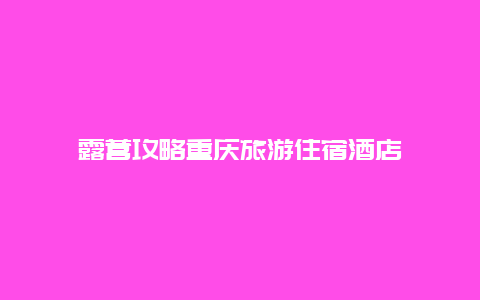 露营攻略重庆旅游住宿酒店